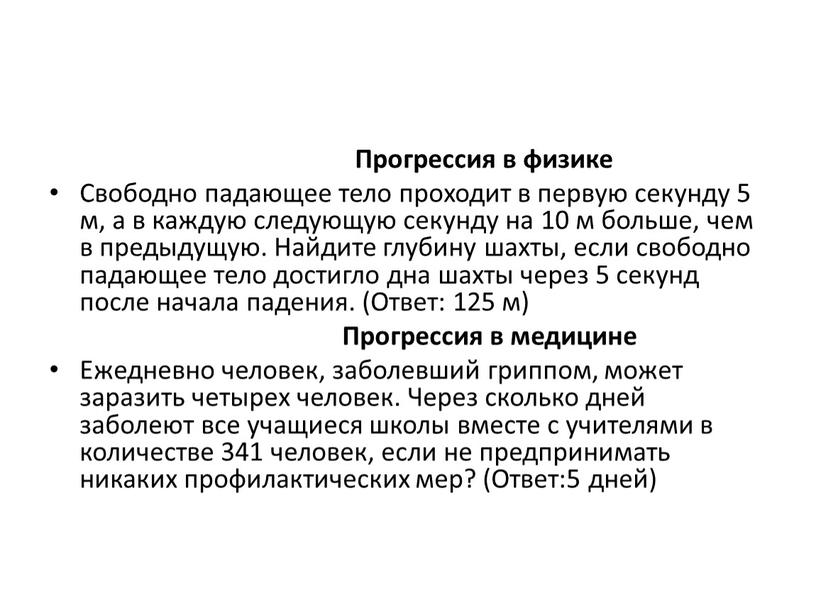 Прогрессия в физике

• Свободно падающее тело проходит в первую секунду 5 м, а в каждую следующую секунду на 10 м больше, чем в предыдущую. Найдите глубину шахты, если свободно падающее тело достигло дна шахты через 5 секунд после начала падения. (Ответ: 125 м)

Прогрессия в медицине

• Ежедневно человек, заболевший гриппом, может заразить четырех человек. Через сколько дней заболеют все учащиеся школы вместе с учителями в количестве 341 человек, если не предпринимать никаких профилактических мер? (Ответ:5 дней)